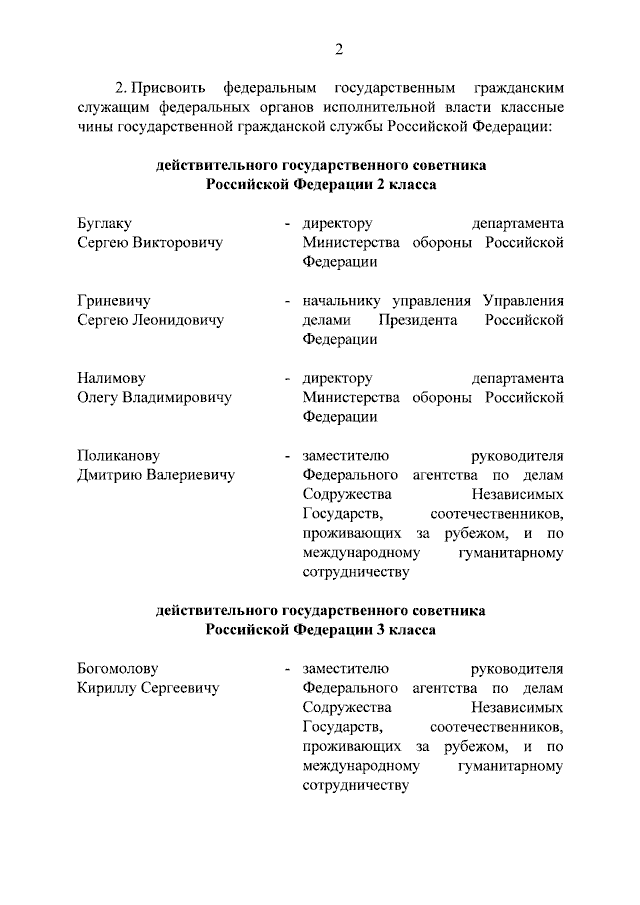 2

2. Присвоить федеральным государственным гражданским служащим федеральных органов исполнительной власти классные чины государственной гражданской службы Российской Федерации:

действительного государственного советника Российской Федерации 2 класса

Буглаку Сергею Викторовичу - директору департамента Министерства обороны Российской Федерации

Гриневичу Сергею Леонидовичу - начальнику управления Управления делами Президента Российской Федерации

Налимову Олегу Владимировичу - директору департамента Министерства обороны Российской Федерации

Поликанову Дмитрию Валериевичу - заместителю руководителя Федерального агентства по делам Содружества Независимых Государств, соотечественников, проживающих за рубежом, и по международному гуманитарному сотрудничеству

действительного государственного советника Российской Федерации 3 класса

Богомолову Кириллу Сергеевичу - заместителю руководителя Федерального агентства по делам Содружества Независимых Государств, соотечественников, проживающих за рубежом, и по международному гуманитарному сотрудничеству